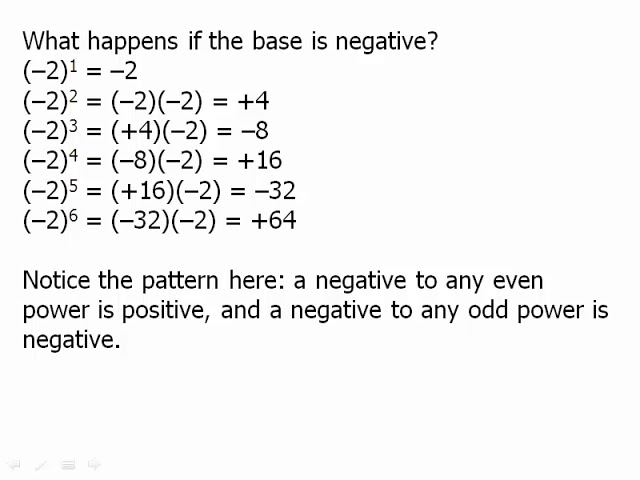 What happens if the base is negative?

$(-2)^1 = -2$
$(-2)^2 = (-2)(-2) = +4$
$(-2)^3 = (+4)(-2) = -8$
$(-2)^4 = (-8)(-2) = +16$
$(-2)^5 = (+16)(-2) = -32$
$(-2)^6 = (-32)(-2) = +64$

Notice the pattern here: a negative to any even power is positive, and a negative to any odd power is negative.